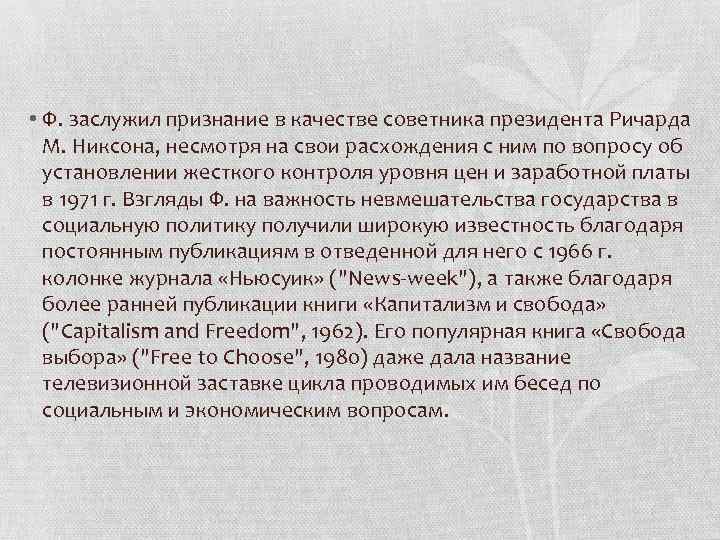 • Ф. заслужил признание в качестве советника президента Ричарда М. Никсона, несмотря на свои расхождения с ним по вопросу об установлении жесткого контроля уровня цен и заработной платы в 1971 г. Взгляды Ф. на важность невмешательства государства в социальную политику получили широкую известность благодаря постоянным публикациям в отведенной для него с 1966 г. колонке журнала «Ньюсуик» ("News-week"), а также благодаря более ранней публикации книги «Капитализм и свобода» ("Capitalism and Freedom", 1962). Его популярная книга «Свобода выбора» ("Free to Choose", 1980) даже дала название телевизионной заставке цикла проводимых им бесед по социальным и экономическим вопросам.